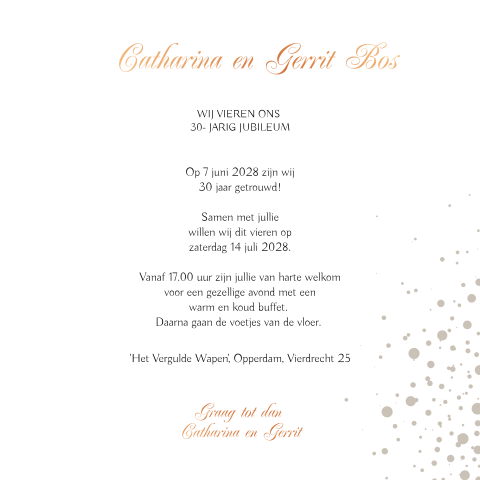 Catharina en Gerrit Bos

WIJ VIEREN ONS
30- JARIG JUBILEUM

Op 7 juni 2028 zijn wij
30 jaar getrouwd!

Samen met jullie
willen wij dit vieren op
zaterdag 14 juli 2028.

Vanaf 17.00 uur zijn jullie van harte welkom
voor een gezellige avond met een
warm en koud buffet.
Daarna gaan de voetjes van de vloer.

'Het Vergulde Wapen', Opperdam, Vierdrecht 25

Graag tot dan
Catharina en Gerrit